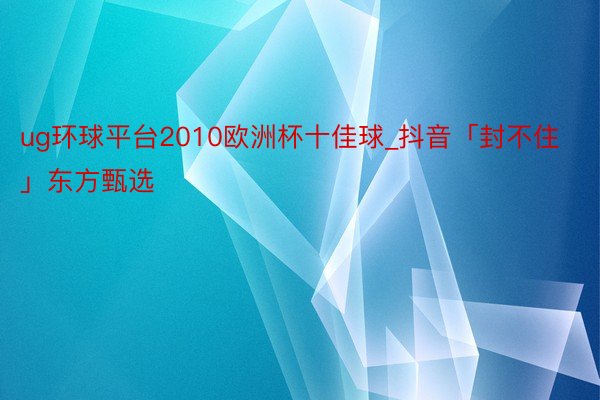 ug环球平台2010欧洲杯十佳球_抖音「封不住」东方甄选